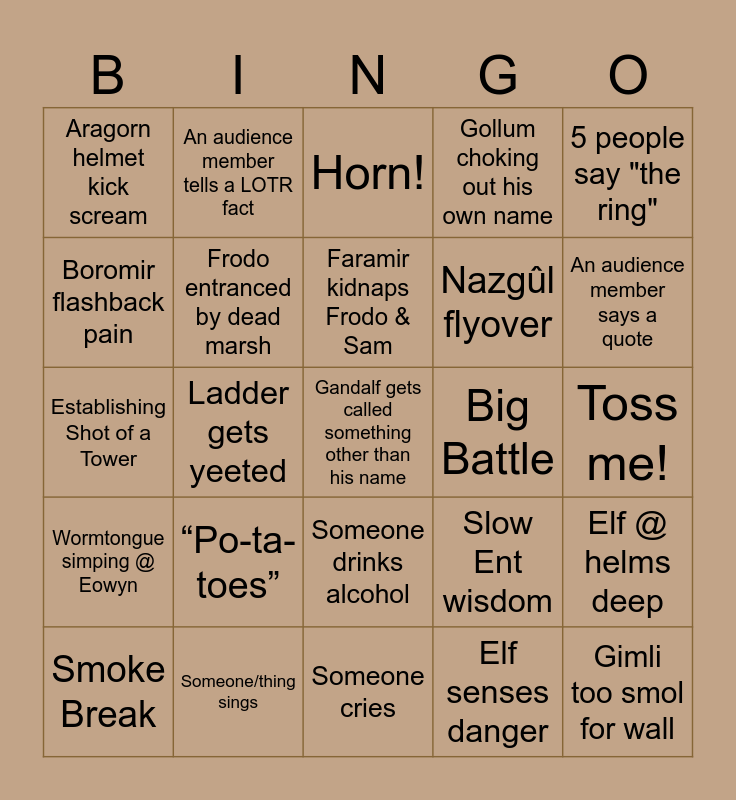 | B | I | N | G | O |
|---|---|---|---|---|
| Aragorn helmet kick scream | An audience member tells a LOTR fact | Horn! | Gollum choking out his own name | 5 people say "the ring" |
| Boromir flashback pain | Frodo entranced by dead marsh | Faramir kidnaps Frodo & Sam | Nazgûl flyover | An audience member says a quote |
| Establishing Shot of a Tower | Ladder gets yeeted | Gandalf gets called something other than his name | Big Battle | Toss me! |
| Wormtongue simping @ Eowyn | "Po-ta-toes" | Someone drinks alcohol | Slow Ent wisdom | Elf @ helms deep |
| Smoke Break | Someone/thing sings | Someone cries | Elf senses danger | Gimli too smol for wall |